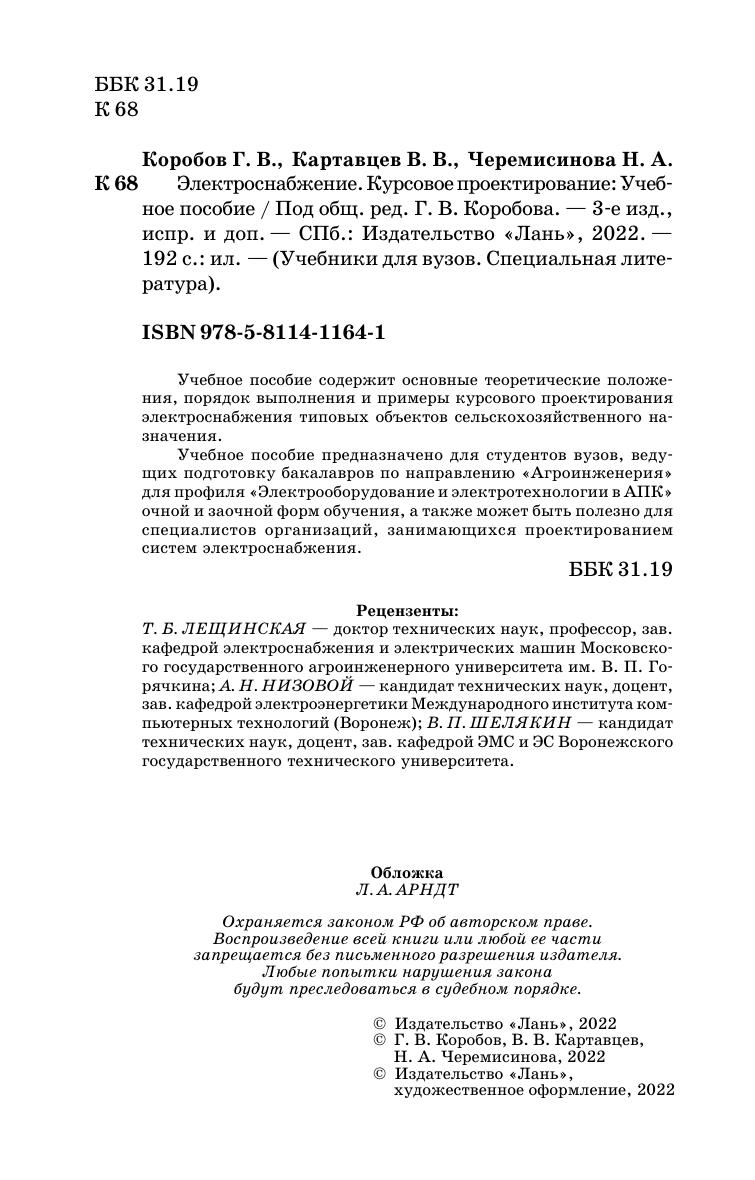 ББК 31.19
К 68

Коробов Г. В., Картавцев В. В., Черемисинова Н. А.
К 68 Электроснабжение. Курсовое проектирование: Учебное пособие / Под общ. ред. Г. В. Коробова. — 3-е изд., испр. и доп. — СПб.: Издательство «Лань», 2022. — 192 с.: ил. — (Учебники для вузов. Специальная литература).

ISBN 978-5-8114-1164-1

Учебное пособие содержит основные теоретические положения, порядок выполнения и примеры курсового проектирования электроснабжения типовых объектов сельскохозяйственного назначения.

Учебное пособие предназначено для студентов вузов, ведущих подготовку бакалавров по направлению «Агроинженерия» для профиля «Электрооборудование и электротехнологии в АПК» очной и заочной форм обучения, а также может быть полезно для специалистов организаций, занимающихся проектированием систем электроснабжения.

ББК 31.19

Рецензенты:
Т. Б. ЛЕЩИНСКАЯ — доктор технических наук, профессор, зав. кафедрой электроснабжения и электрических машин Московского государственного агроинженерного университета им. В. П. Горячкина; А. Н. НИЗОВОЙ — кандидат технических наук, доцент, зав. кафедрой электроэнергетики Международного института компьютерных технологий (Воронеж); В. П. ШЕЛЯКИН — кандидат технических наук, доцент, зав. кафедрой ЭМС и ЭС Воронежского государственного технического университета.

Обложка
Л. А. АРНДТ

Охраняется законом РФ об авторском праве.
Воспроизведение всей книги или любой ее части запрещается без письменного разрешения издателя.
Любые попытки нарушения закона будут преследоваться в судебном порядке.

© Издательство «Лань», 2022
© Г. В. Коробов, В. В. Картавцев, Н. А. Черемисинова, 2022
© Издательство «Лань», художественное оформление, 2022